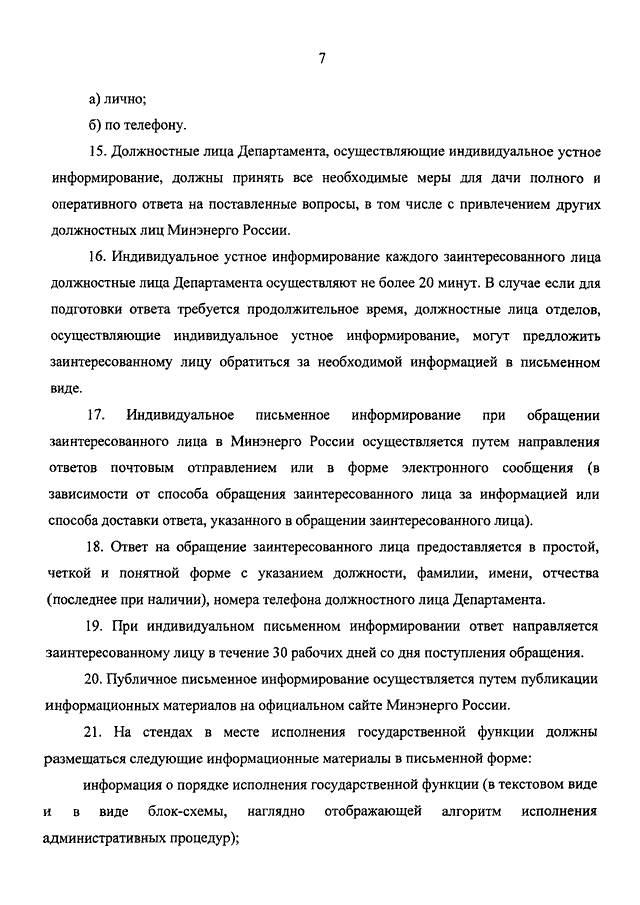 7

а) лично;

б) по телефону.

15. Должностные лица Департамента, осуществляющие индивидуальное устное информирование, должны принять все необходимые меры для дачи полного и оперативного ответа на поставленные вопросы, в том числе с привлечением других должностных лиц Минэнерго России.

16. Индивидуальное устное информирование каждого заинтересованного лица должностные лица Департамента осуществляют не более 20 минут. В случае если для подготовки ответа требуется продолжительное время, должностные лица отделов, осуществляющие индивидуальное устное информирование, могут предложить заинтересованному лицу обратиться за необходимой информацией в письменном виде.

17. Индивидуальное письменное информирование при обращении заинтересованного лица в Минэнерго России осуществляется путем направления ответов почтовым отправлением или в форме электронного сообщения (в зависимости от способа обращения заинтересованного лица за информацией или способа доставки ответа, указанного в обращении заинтересованного лица).

18. Ответ на обращение заинтересованного лица предоставляется в простой, четкой и понятной форме с указанием должности, фамилии, имени, отчества (последнее при наличии), номера телефона должностного лица Департамента.

19. При индивидуальном письменном информировании ответ направляется заинтересованному лицу в течение 30 рабочих дней со дня поступления обращения.

20. Публичное письменное информирование осуществляется путем публикации информационных материалов на официальном сайте Минэнерго России.

21. На стендах в месте исполнения государственной функции должны размещаться следующие информационные материалы в письменной форме:

информация о порядке исполнения государственной функции (в текстовом виде и в виде блок-схемы, наглядно отображающей алгоритм исполнения административных процедур);